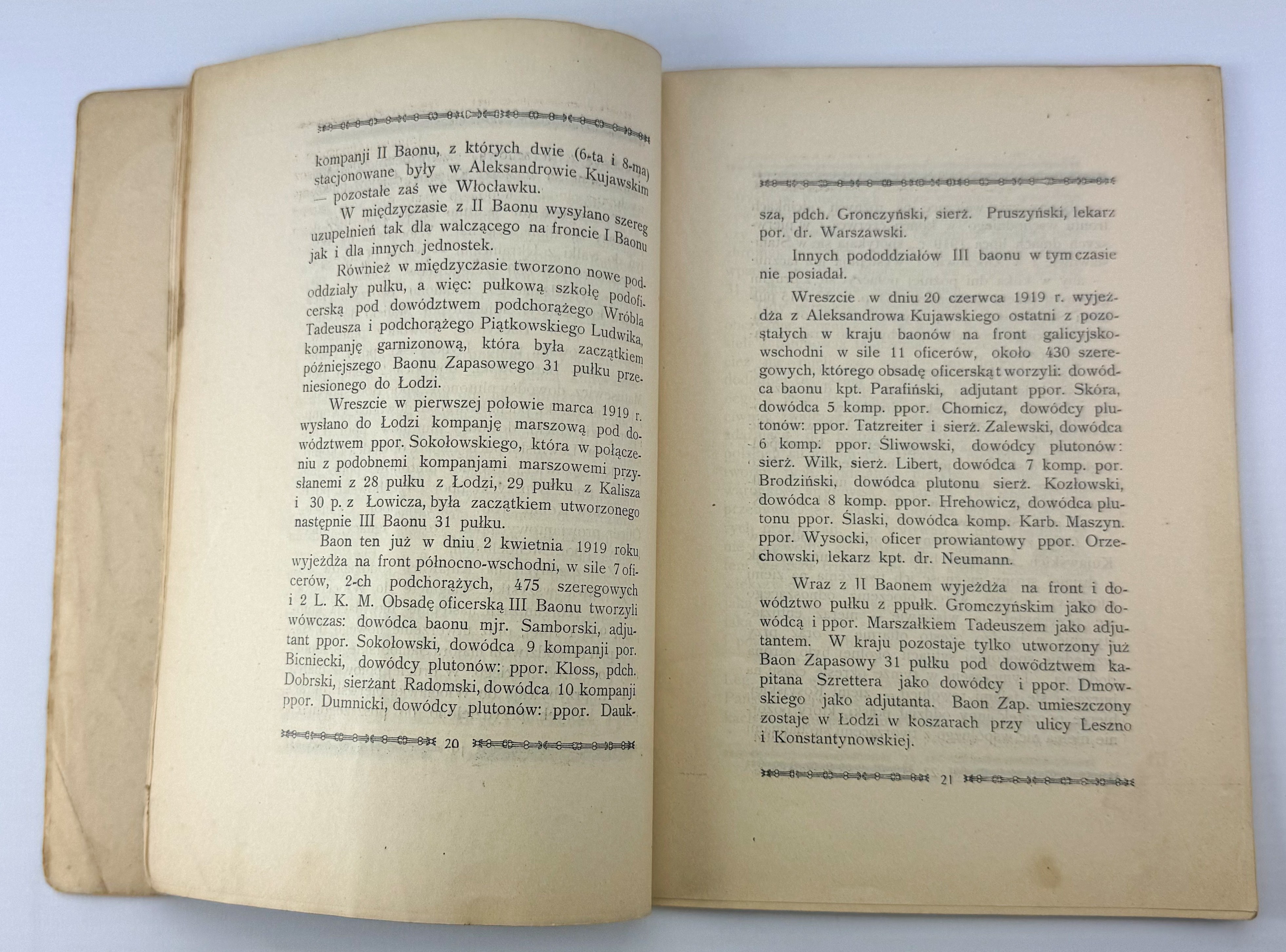 kompanji II Baonu, z których dwie (6-ta i 8-ma) stacjonowane były w Aleksandrowie Kujawskim — pozostałe zaś we Włocławku.

W międzyczasie z II Baonu wysyłano szereg uzupełnień tak dla walczącego na froncie I Baonu jak i dla innych jednostek.

Również w międzyczasie tworzono nowe pododdziały pułku, a więc: pułkową szkołę podoficerską pod dowództwem podchorążego Wróbla Tadeusza i podchorążego Piątkowskiego Ludwika, kompanję garnizonową, która była zaczątkiem późniejszego Baonu Zapasowego 31 pułku przeniesionego do Łodzi.

Wreszcie w pierwszej połowie marca 1919 r. wysłano do Łodzi kompanję marszową pod dowództwem ppor. Sokołowskiego, która w połączeniu z podobnemi kompanjami marszowemi przysłanemi z 28 pułku z Łodzi, 29 pułku z Kalisza i 30 p. z Łowicza, była zaczątkiem utworzonego następnie III Baonu 31 pułku.

Baon ten już w dniu 2 kwietnia 1919 roku wyjeżdża na front północno-wschodni, w sile 7 oficerów, 2-ch podchorążych, 475 szeregowych i 2 L. K. M. Obsadę oficerską III Baonu tworzyli wówczas: dowódca baonu mjr. Samborski, adjutant ppor. Sokołowski, dowódca 9 kompanji por. Bicniecki, dowódcy plutonów: ppor. Kloss, pdch. Dobrski, sierżant Radomski, dowódca 10 kompanji ppor. Dumnicki, dowódcy plutonów: ppor. Dauk-

20

sza, pdch. Gronczyński, sierż. Pruszyński, lekarz por. dr. Warszawski.

Innych pododdziałów III baonu w tym czasie nie posiadał.

Wreszcie w dniu 20 czerwca 1919 r. wyjeżdża z Aleksandrowa Kujawskiego ostatni z pozostałych w kraju baonów na front galicyjsko-wschodni w sile 11 oficerów, około 430 szeregowych, którego obsadę oficerską tworzyli: dowódca baonu kpt. Parafiński, adjutant ppor. Skóra, dowódca 5 komp. ppor. Chomicz, dowódcy plutonów: ppor. Tatzreiter i sierż. Zalewski, dowódca 6 komp. ppor. Śliwowski, dowódcy plutonów: sierż. Wilk, sierż. Libert, dowódca 7 komp. por. Brodziński, dowódca plutonu sierż. Kozłowski, dowódca 8 komp. ppor. Hrehowicz, dowódca plutonu ppor. Ślaski, dowódca komp. Karb. Maszyn. ppor. Wysocki, oficer prowiantowy ppor. Orzechowski, lekarz kpt. dr. Neumann.

Wraz z II Baonem wyjeżdża na front i dowództwo pułku z ppułk. Gromczyńskim jako dowódcą i ppor. Marszałkiem Tadeuszem jako adjutantem. W kraju pozostaje tylko utworzony już Baon Zapasowy 31 pułku pod dowództwem kapitana Szrettera jako dowódcy i ppor. Dmowskiego jako adjutanta. Baon Zap. umieszczony zostaje w Łodzi w koszarach przy ulicy Leszno i Konstantynowskiej.

21